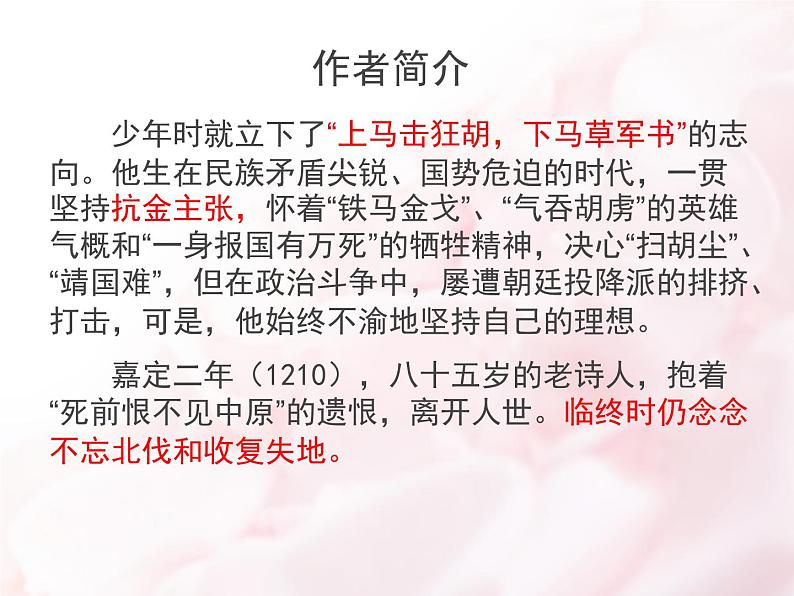 作者简介

少年时就立下了“上马击狂胡，下马草军书”的志向。他生在民族矛盾尖锐、国势危迫的时代，一贯坚持抗金主张，怀着“铁马金戈”、“气吞胡虏”的英雄气概和“一身报国有万死”的牺牲精神，决心“扫胡尘”、“靖国难”，但在政治斗争中，屡遭朝廷投降派的排挤、打击，可是，他始终不渝地坚持自己的理想。

嘉定二年（1210），八十五岁的老诗人，抱着“死前恨不见中原”的遗恨，离开人世。临终时仍念念不忘北伐和收复失地。